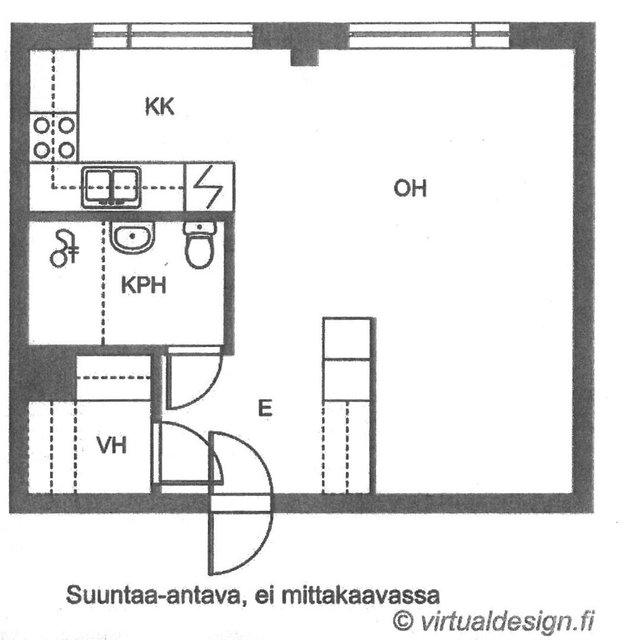 KK

OH

KPH

E

VH

Suuntaa-antava, ei mittakaavassa

© virtualdesign.fi